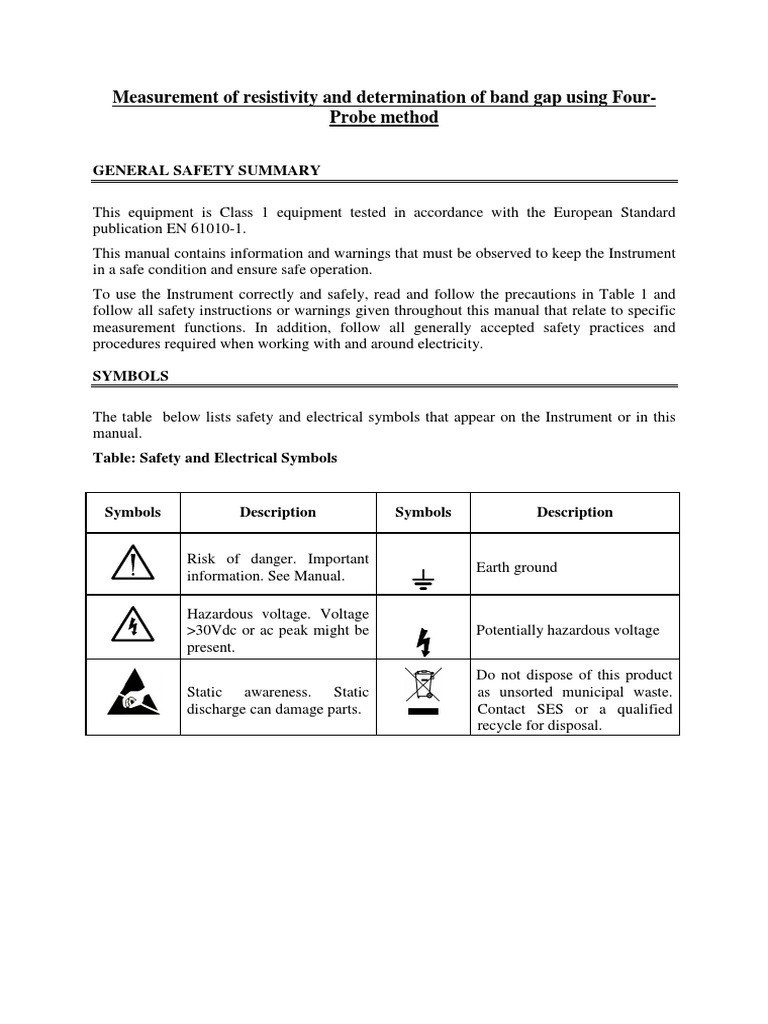 Measurement of resistivity and determination of band gap using Four-Probe method

GENERAL SAFETY SUMMARY

This equipment is Class 1 equipment tested in accordance with the European Standard publication EN 61010-1.

This manual contains information and warnings that must be observed to keep the Instrument in a safe condition and ensure safe operation.

To use the Instrument correctly and safely, read and follow the precautions in Table 1 and follow all safety instructions or warnings given throughout this manual that relate to specific measurement functions. In addition, follow all generally accepted safety practices and procedures required when working with and around electricity.

SYMBOLS

The table below lists safety and electrical symbols that appear on the Instrument or in this manual.

Table: Safety and Electrical Symbols

| Symbols | Description | Symbols | Description |
|---|---|---|---|
| | Risk of danger. Important information. See Manual. | | Earth ground |
| | Hazardous voltage. Voltage >30Vdc or ac peak might be present. | | Potentially hazardous voltage |
| | Static awareness. Static discharge can damage parts. | | Do not dispose of this product as unsorted municipal waste. Contact SES or a qualified recycle for disposal. |